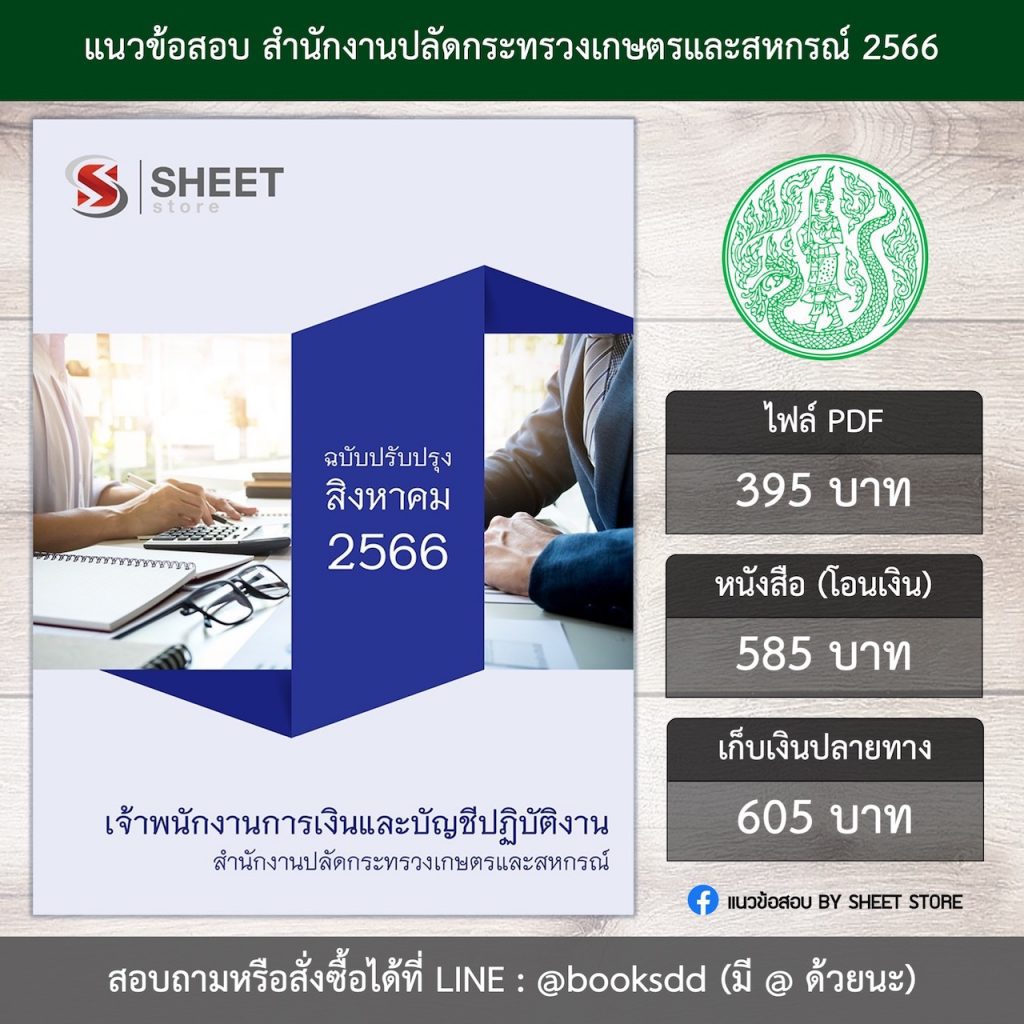 แนวข้อสอบ สำนักงานปลัดกระทรวงเกษตรและสหกรณ์ 2566

SHEET
store

ฉบับปรับปรุง
สิงหาคม
2566

เจ้าพนักงานการเงินและบัญชีปฏิบัติงาน
สำนักงานปลัดกระทรวงเกษตรและสหกรณ์

ไฟล์ PDF
395 บาท

หนังสือ (โอนเงิน)
585 บาท

เก็บเงินปลายทาง
605 บาท

แนวข้อสอบ BY SHEET STORE

สอบถามหรือสั่งซื้อได้ที่ LINE : @booksdd (มี @ ด้วยนะ)